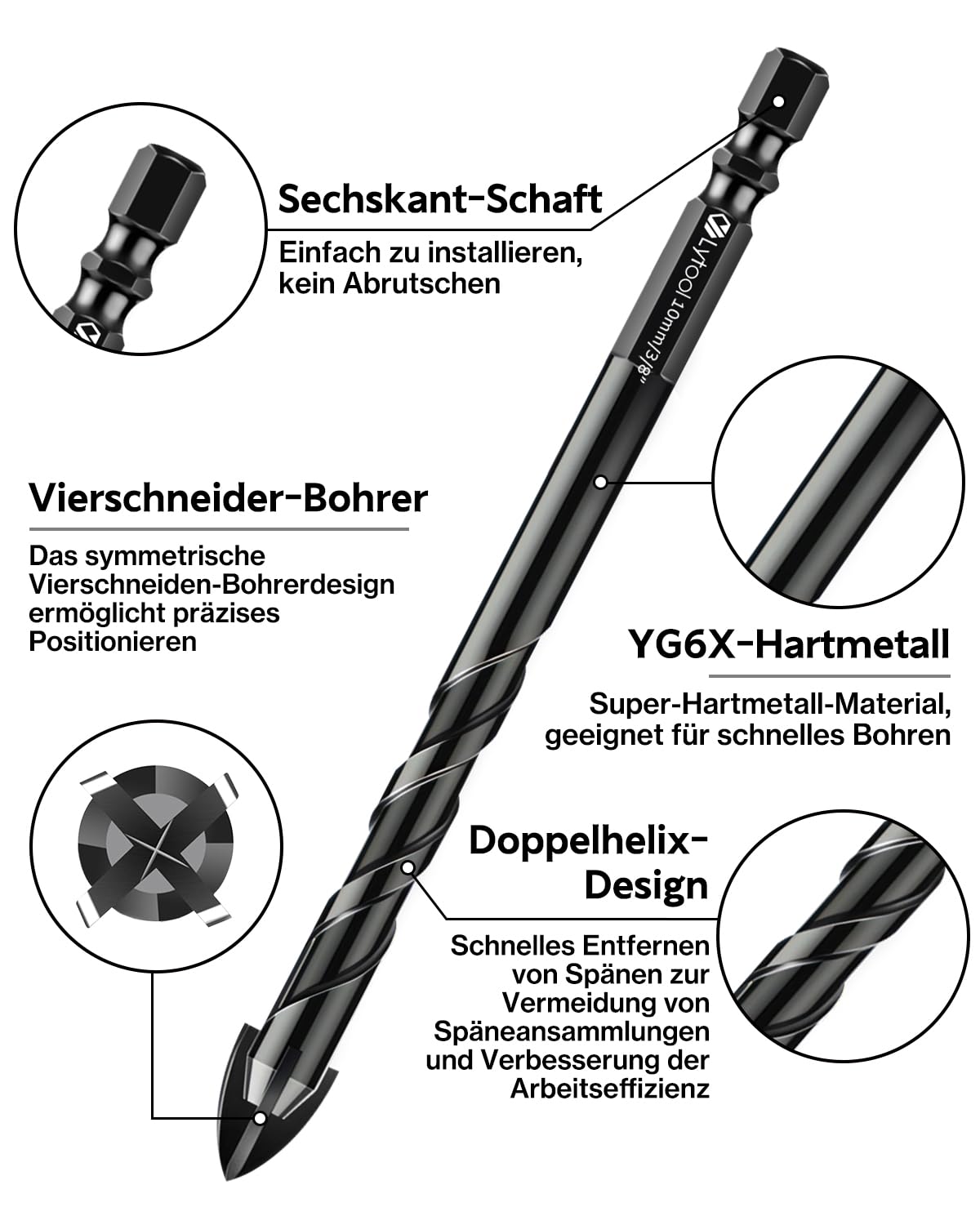 Sechskant-Schaft

Einfach zu installieren, kein Abrutschen

Lytool 10mm/3/8"

Vierschneider-Bohrer

Das symmetrische Vierschneiden-Bohrerdesign ermöglicht präzises Positionieren

YG6X-Hartmetall

Super-Hartmetall-Material, geeignet für schnelles Bohren

Doppelhelix-Design

Schnelles Entfernen von Spänen zur Vermeidung von Späneansammlungen und Verbesserung der Arbeitseffizienz